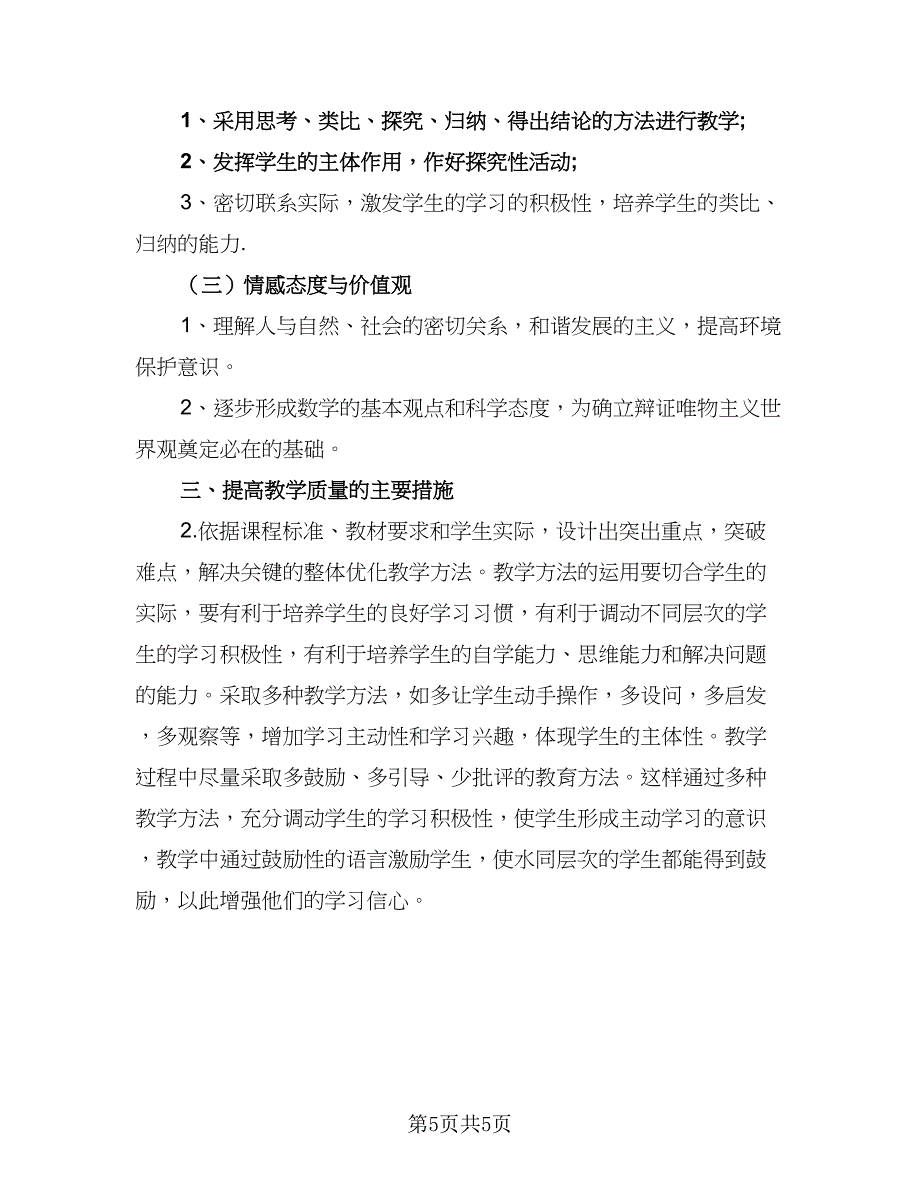 1、采用思考、类比、探究、归纳、得出结论的方法进行教学;

2、发挥学生的主体作用，作好探究性活动;

3、密切联系实际，激发学生的学习的积极性，培养学生的类比、归纳的能力.

（三）情感态度与价值观

1、理解人与自然、社会的密切关系，和谐发展的主义，提高环境保护意识。

2、逐步形成数学的基本观点和科学态度，为确立辩证唯物主义世界观奠定必在的基础。

三、提高教学质量的主要措施

2.依据课程标准、教材要求和学生实际，设计出突出重点，突破难点，解决关键的整体优化教学方法。教学方法的运用要切合学生的实际，要有利于培养学生的良好学习习惯，有利于调动不同层次的学生的学习积极性，有利于培养学生的自学能力、思维能力和解决问题的能力。采取多种教学方法，如多让学生动手操作，多设问，多启发，多观察等，增加学习主动性和学习兴趣，体现学生的主体性。教学过程中尽量采取多鼓励、多引导、少批评的教育方法。这样通过多种教学方法，充分调动学生的学习积极性，使学生形成主动学习的意识，教学中通过鼓励性的语言激励学生，使水同层次的学生都能得到鼓励，以此增强他们的学习信心。

第5页共5页